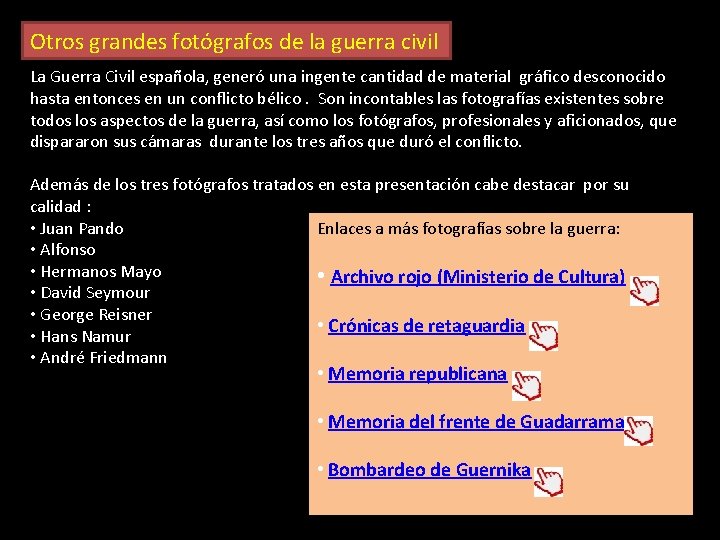 Otros grandes fotógrafos de la guerra civil

La Guerra Civil española, generó una ingente cantidad de material gráfico desconocido hasta entonces en un conflicto bélico . Son incontables las fotografías existentes sobre todos los aspectos de la guerra, así como los fotógrafos, profesionales y aficionados, que dispararon sus cámaras durante los tres años que duró el conflicto.

Además de los tres fotógrafos tratados en esta presentación cabe destacar por su calidad :
• Juan Pando
• Alfonso
• Hermanos Mayo
• David Seymour
• George Reisner
• Hans Namur
• André Friedmann

Enlaces a más fotografías sobre la guerra:

• Archivo rojo (Ministerio de Cultura)

• Crónicas de retaguardia

• Memoria republicana

• Memoria del frente de Guadarrama

• Bombardeo de Guernika